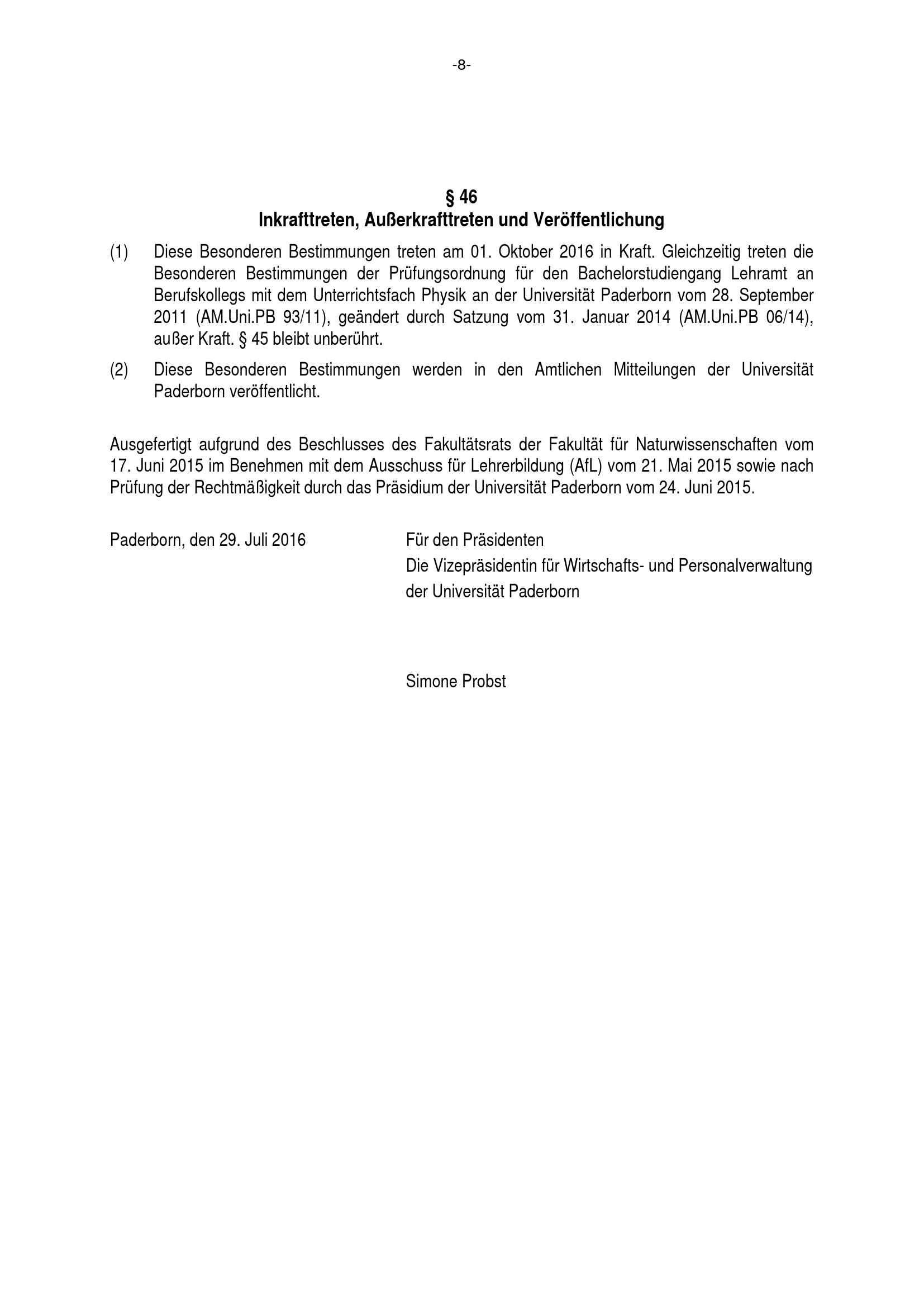 -8-

§ 46
Inkrafttreten, Außerkrafttreten und Veröffentlichung

(1) Diese Besonderen Bestimmungen treten am 01. Oktober 2016 in Kraft. Gleichzeitig treten die Besonderen Bestimmungen der Prüfungsordnung für den Bachelorstudiengang Lehramt an Berufskollegs mit dem Unterrichtsfach Physik an der Universität Paderborn vom 28. September 2011 (AM.Uni.PB 93/11), geändert durch Satzung vom 31. Januar 2014 (AM.Uni.PB 06/14), außer Kraft. § 45 bleibt unberührt.

(2) Diese Besonderen Bestimmungen werden in den Amtlichen Mitteilungen der Universität Paderborn veröffentlicht.

Ausgefertigt aufgrund des Beschlusses des Fakultätsrats der Fakultät für Naturwissenschaften vom 17. Juni 2015 im Benehmen mit dem Ausschuss für Lehrerbildung (AfL) vom 21. Mai 2015 sowie nach Prüfung der Rechtmäßigkeit durch das Präsidium der Universität Paderborn vom 24. Juni 2015.

Paderborn, den 29. Juli 2016

Für den Präsidenten
Die Vizepräsidentin für Wirtschafts- und Personalverwaltung
der Universität Paderborn

Simone Probst